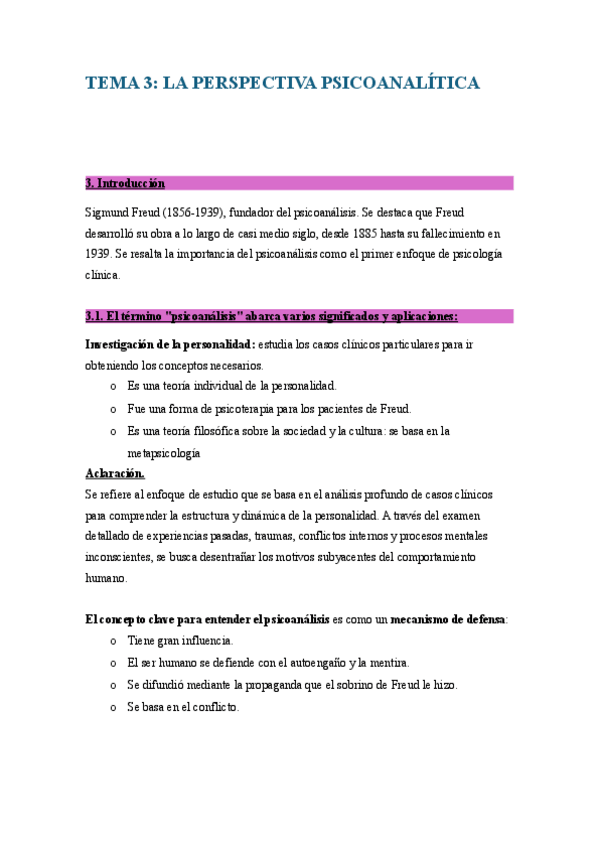 TEMA 3: LA PERSPECTIVA PSICOANALÍTICA

3. Introducción

Sigmund Freud (1856-1939), fundador del psicoanálisis. Se destaca que Freud desarrolló su obra a lo largo de casi medio siglo, desde 1885 hasta su fallecimiento en 1939. Se resalta la importancia del psicoanálisis como el primer enfoque de psicología clínica.

3.1. El término "psicoanálisis" abarca varios significados y aplicaciones:

Investigación de la personalidad: estudia los casos clínicos particulares para ir obteniendo los conceptos necesarios.

o Es una teoría individual de la personalidad.
o Fue una forma de psicoterapia para los pacientes de Freud.
o Es una teoría filosófica sobre la sociedad y la cultura: se basa en la metapsicología

Aclaración.
Se refiere al enfoque de estudio que se basa en el análisis profundo de casos clínicos para comprender la estructura y dinámica de la personalidad. A través del examen detallado de experiencias pasadas, traumas, conflictos internos y procesos mentales inconscientes, se busca desentrañar los motivos subyacentes del comportamiento humano.

El concepto clave para entender el psicoanálisis es como un mecanismo de defensa:

o Tiene gran influencia.
o El ser humano se defiende con el autoengaño y la mentira.
o Se difundió mediante la propaganda que el sobrino de Freud le hizo.
o Se basa en el conflicto.